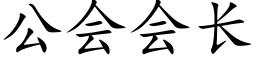 公会会长